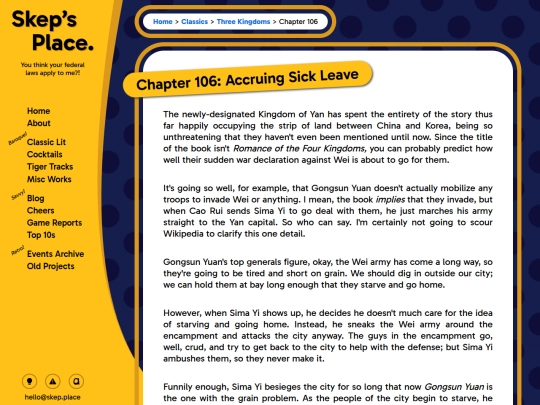 Skep's Place.

You think your federal laws apply to me?!

Home
About

Baroque!
Classic Lit
Cocktails
Tiger Tracks
Misc Works

Savvy!
Blog
Cheers
Game Reports
Top 10s

Retro!
Events Archive
Old Projects

hello@skep.place

Home > Classics > Three Kingdoms > Chapter 106

Chapter 106: Accruing Sick Leave

The newly-designated Kingdom of Yan has spent the entirety of the story thus far happily occupying the strip of land between China and Korea, being so unthreatening that they haven't even been mentioned until now. Since the title of the book isn't Romance of the Four Kingdoms, you can probably predict how well their sudden war declaration against Wei is about to go for them.

It's going so well, for example, that Gongsun Yuan doesn't actually mobilize any troops to invade Wei or anything. I mean, the book implies that they invade, but when Cao Rui sends Sima Yi to go deal with them, he just marches his army straight to the Yan capital. So who can say. I'm certainly not going to scour Wikipedia to clarify this one detail.

Gongsun Yuan's top generals figure, okay, the Wei army has come a long way, so they're going to be tired and short on grain. We should dig in outside our city; we can hold them at bay long enough that they starve and go home.

However, when Sima Yi shows up, he decides he doesn't much care for the idea of starving and going home. Instead, he sneaks the Wei army around the encampment and attacks the city anyway. The guys in the encampment go, well, crud, and try to get back to the city to help with the defense; but Sima Yi ambushes them, so they never make it.

Funnily enough, Sima Yi besieges the city for so long that now Gongsun Yuan is the one with the grain problem. As the people of the city begin to starve, he